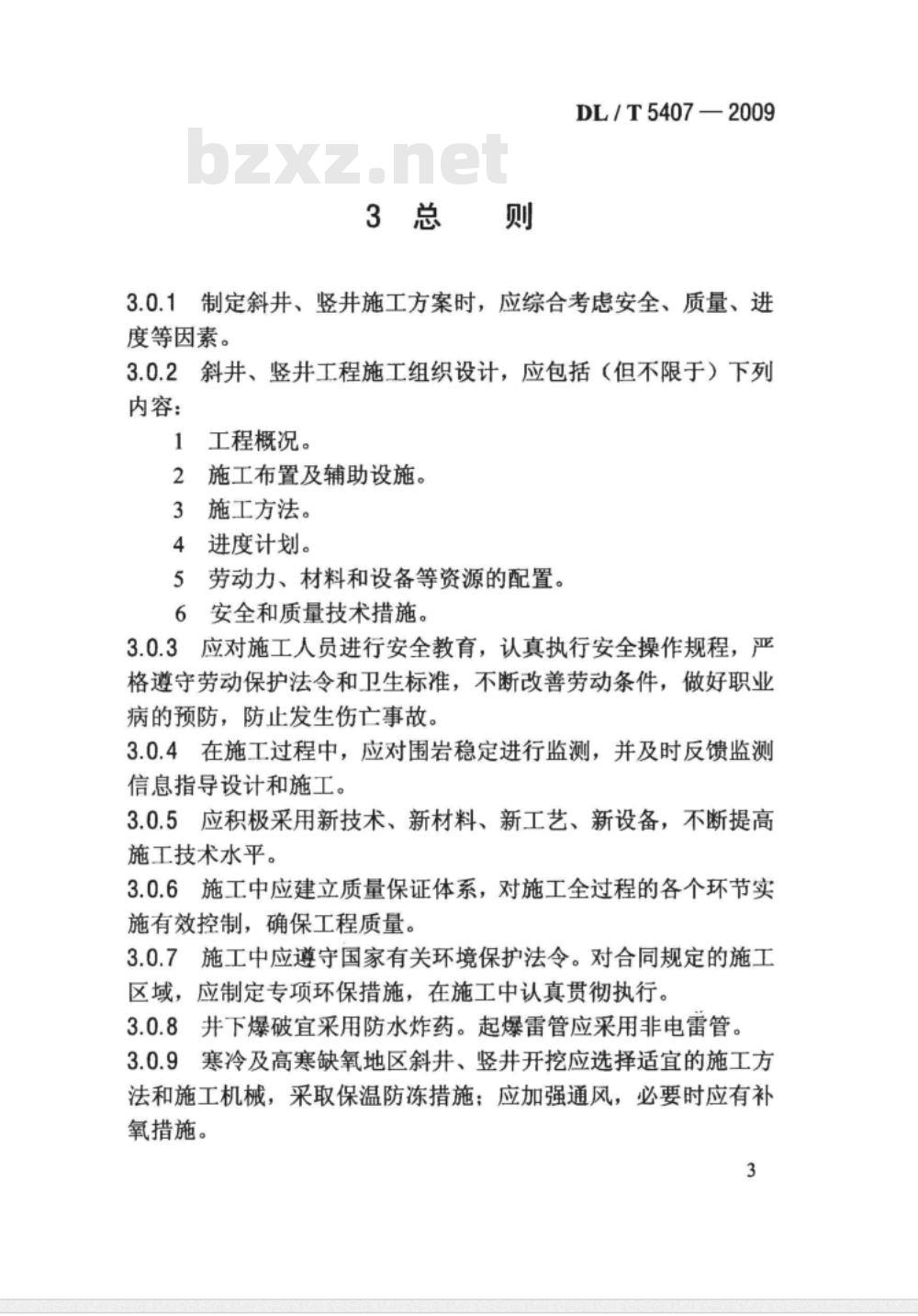 DL / T 5407 — 2009

bzxz.net

3 总 则

3.0.1 制定斜井、竖井施工方案时，应综合考虑安全、质量、进度等因素。

3.0.2 斜井、竖井工程施工组织设计，应包括（但不限于）下列内容：

1 工程概况。

2 施工布置及辅助设施。

3 施工方法。

4 进度计划。

5 劳动力、材料和设备等资源的配置。

6 安全和质量技术措施。

3.0.3 应对施工人员进行安全教育，认真执行安全操作规程，严格遵守劳动保护法令和卫生标准，不断改善劳动条件，做好职业病的预防，防止发生伤亡事故。

3.0.4 在施工过程中，应对围岩稳定进行监测，并及时反馈监测信息指导设计和施工。

3.0.5 应积极采用新技术、新材料、新工艺、新设备，不断提高施工技术水平。

3.0.6 施工中应建立质量保证体系，对施工全过程的各个环节实施有效控制，确保工程质量。

3.0.7 施工中应遵守国家有关环境保护法令。对合同规定的施工区域，应制定专项环保措施，在施工中认真贯彻执行。

3.0.8 井下爆破宜采用防水炸药。起爆雷管应采用非电雷管。

3.0.9 寒冷及高寒缺氧地区斜井、竖井开挖应选择适宜的施工方法和施工机械，采取保温防冻措施；应加强通风，必要时应有补氧措施。

3